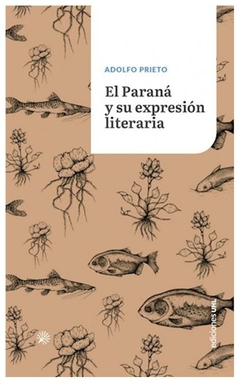 ADOLFO PRIETO

El Paraná y su expresión literaria

ediciones UNL